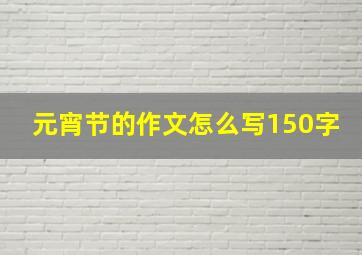 元宵节的作文怎么写150字